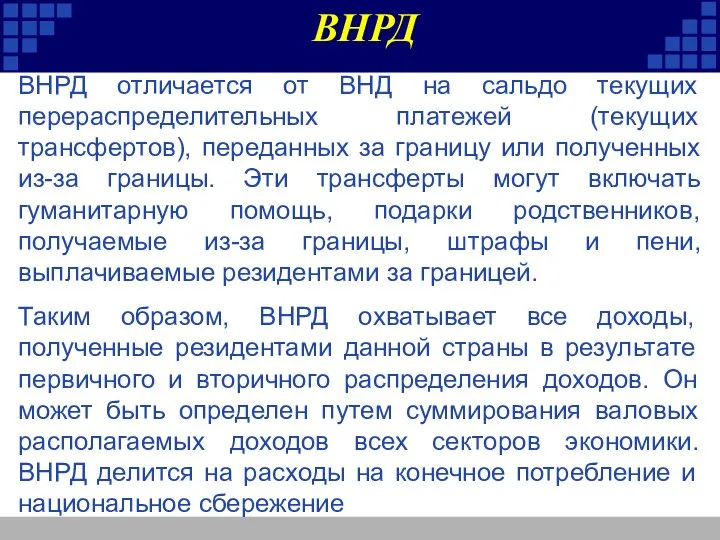 ВНРД

ВНРД отличается от ВНД на сальдо текущих перераспределительных платежей (текущих трансфертов), переданных за границу или полученных из-за границы. Эти трансферты могут включать гуманитарную помощь, подарки родственников, получаемые из-за границы, штрафы и пени, выплачиваемые резидентами за границей.

Таким образом, ВНРД охватывает все доходы, полученные резидентами данной страны в результате первичного и вторичного распределения доходов. Он может быть определен путем суммирования валовых располагаемых доходов всех секторов экономики. ВНРД делится на расходы на конечное потребление и национальное сбережение